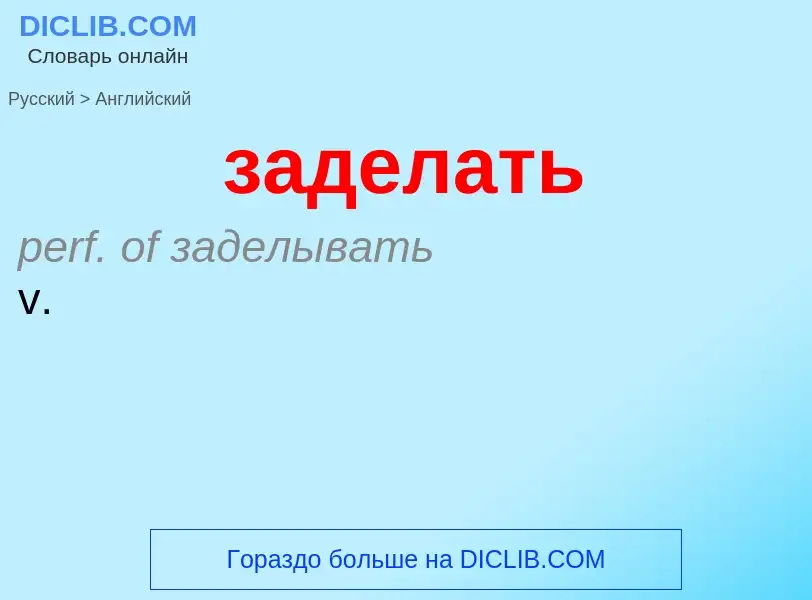 DICLIB.COM
Словарь онлайн

Русский > Английский

заделать

perf. of заделывать

v.

Гораздо больше на DICLIB.COM